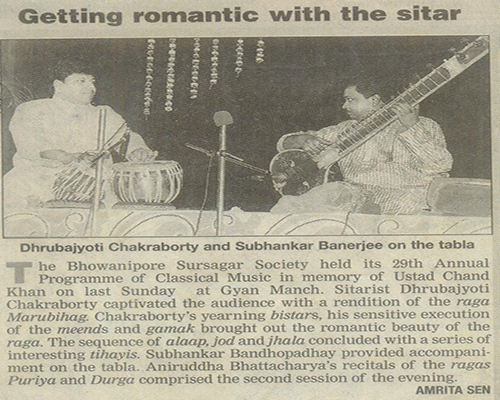 Getting romantic with the sitar

Dhrubajyoti Chakraborty and Subhankar Banerjee on the tabla

The Bhowanipore Sursagar Society held its 29th Annual Programme of Classical Music in memory of Ustad Chand Khan on last Sunday at Gyan Manch. Sitarist Dhrubajyoti Chakraborty captivated the audience with a rendition of the raga Marubihag. Chakraborty's yearning bistars, his sensitive execution of the meends and gamak brought out the romantic beauty of the raga. The sequence of alaap, jod and jhala concluded with a series of interesting tihayis. Subhankar Bandhopadhay provided accompaniment on the tabla. Aniruddha Bhattacharya's recitals of the ragas Puriya and Durga comprised the second session of the evening.

AMRITA SEN